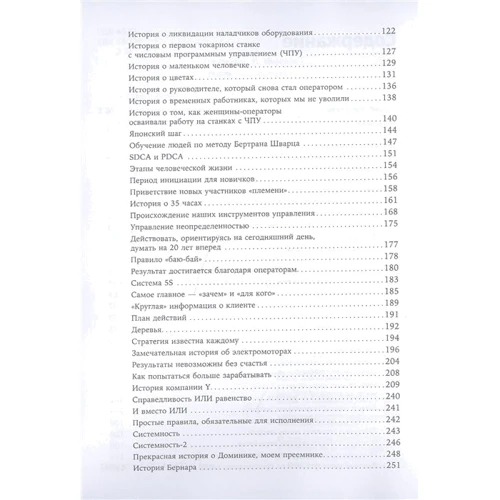 История о ликвидации наладчиков оборудования 122
История о первом токарном станке с числовым программным управлением (ЧПУ) 127
История о маленьком человечке 129
История о цветах 131
История о руководителе, который снова стал оператором 136
История о временных работниках, которых мы не уволили 138
История о том, как женщины-операторы осваивали работу на станках с ЧПУ 140
Японский шаг 144
Обучение людей по методу Бертрана Шварца 147
SDCA и PDCA 151
Этапы человеческой жизни 154
Период инициации для новичков 156
Приветствие новых участников «племени» 158
История о 35 часах 161
Происхождение наших инструментов управления 168
Управление неопределенностью 175
Действовать, ориентируясь на сегодняшний день, думать на 20 лет вперед 177
Правило «баю-бай» 178
Результат достигается благодаря операторам 180
Система 5S 183
Самое главное — «зачем» и «для кого» 185
«Круглая» информация о клиенте 189
План действий 191
Деревья 192
Стратегия известна каждому 194
Замечательная история об электромоторах 196
Результаты невозможны без счастья 204
Как попытаться больше зарабатывать 208
История компании Y 209
Справедливость ИЛИ равенство 240
И вместо ИЛИ 241
Простые правила, обязательные для исполнения 242
Системность 243
Системность-2 246
Прекрасная история о Доминике, моем преемнике 248
История Бернара 251